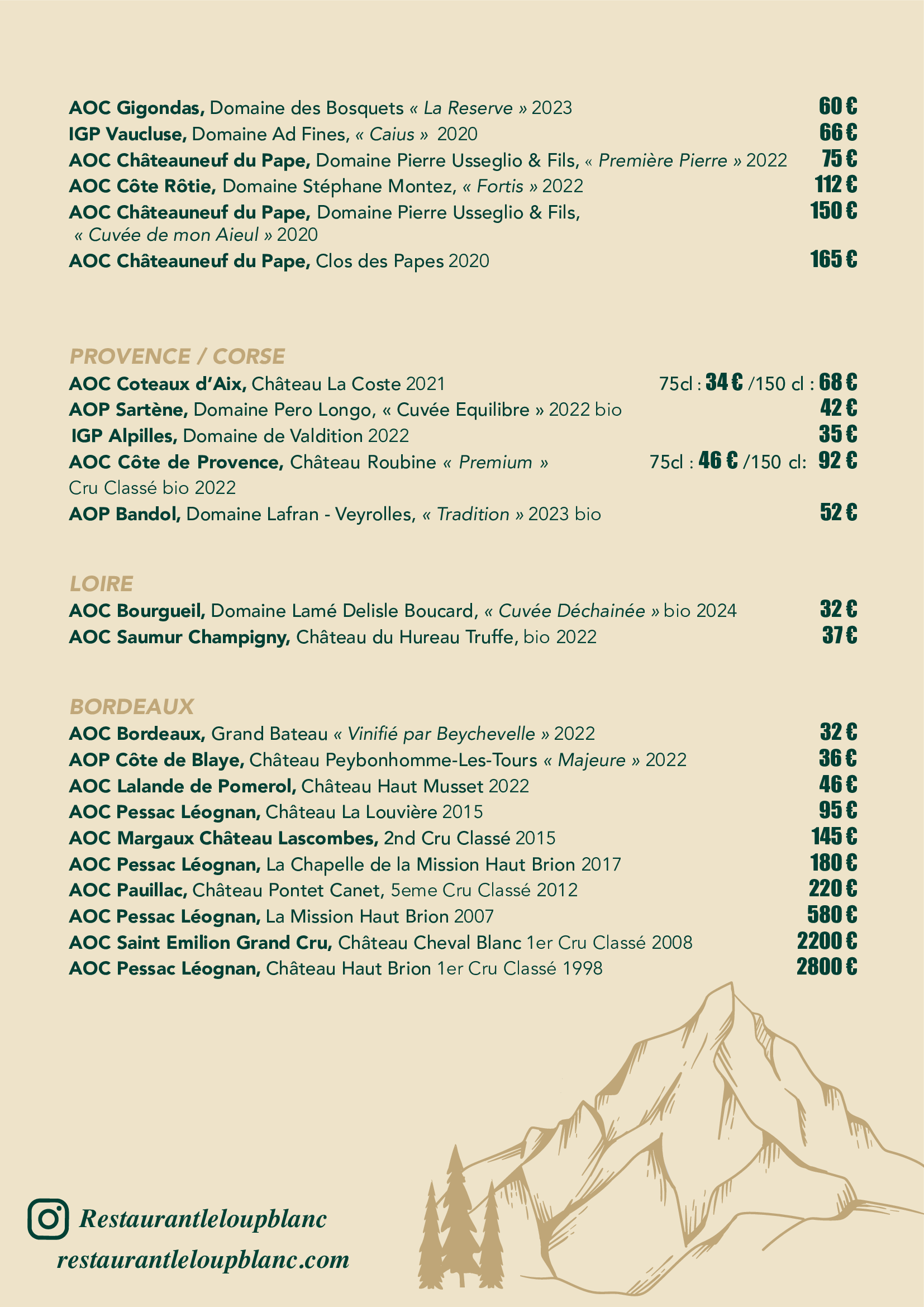 AOC Gigondas, Domaine des Bosquets « La Reserve » 2023 60 €
IGP Vaucluse, Domaine Ad Fines, « Caius » 2020 66 €
AOC Châteauneuf du Pape, Domaine Pierre Usseglio & Fils, « Première Pierre » 2022 75 €
AOC Côte Rôtie, Domaine Stéphane Montez, « Fortis » 2022 112 €
AOC Châteauneuf du Pape, Domaine Pierre Usseglio & Fils, « Cuvée de mon Aieul » 2020 150 €
AOC Châteauneuf du Pape, Clos des Papes 2020 165 €

PROVENCE / CORSE
AOC Coteaux d'Aix, Château La Coste 2021 75cl : 34 € /150 cl : 68 €
AOP Sartène, Domaine Pero Longo, « Cuvée Equilibre » 2022 bio 42 €
IGP Alpilles, Domaine de Valdition 2022 35 €
AOC Côte de Provence, Château Roubine « Premium » Cru Classé bio 2022 75cl : 46 € /150 cl: 92 €
AOP Bandol, Domaine Lafran - Veyrolles, « Tradition » 2023 bio 52 €

LOIRE
AOC Bourgueil, Domaine Lamé Delisle Boucard, « Cuvée Déchainée » bio 2024 32 €
AOC Saumur Champigny, Château du Hureau Truffe, bio 2022 37 €

BORDEAUX
AOC Bordeaux, Grand Bateau « Vinifié par Beychevelle » 2022 32 €
AOP Côte de Blaye, Château Peybonhomme-Les-Tours « Majeure » 2022 36 €
AOC Lalande de Pomerol, Château Haut Musset 2022 46 €
AOC Pessac Léognan, Château La Louvière 2015 95 €
AOC Margaux Château Lascombes, 2nd Cru Classé 2015 145 €
AOC Pessac Léognan, La Chapelle de la Mission Haut Brion 2017 180 €
AOC Pauillac, Château Pontet Canet, 5eme Cru Classé 2012 220 €
AOC Pessac Léognan, La Mission Haut Brion 2007 580 €
AOC Saint Emilion Grand Cru, Château Cheval Blanc 1er Cru Classé 2008 2200 €
AOC Pessac Léognan, Château Haut Brion 1er Cru Classé 1998 2800 €

Restaurantleloupblanc
restaurantleloupblanc.com